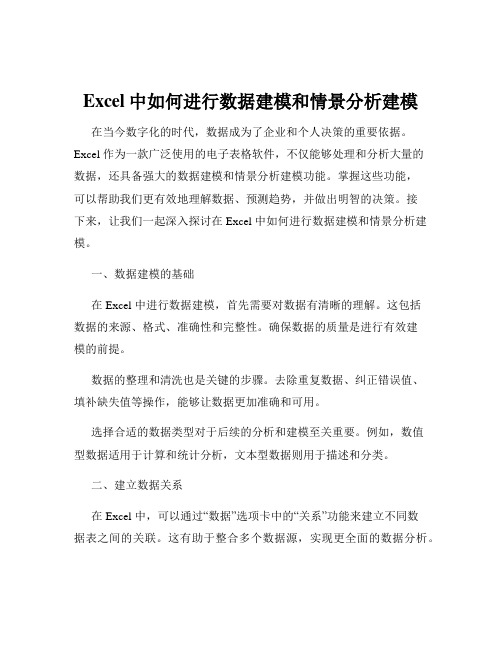 Excel 中如何进行数据建模和情景分析建模

在当今数字化的时代，数据成为了企业和个人决策的重要依据。Excel 作为一款广泛使用的电子表格软件，不仅能够处理和分析大量的数据，还具备强大的数据建模和情景分析建模功能。掌握这些功能，可以帮助我们更有效地理解数据、预测趋势，并做出明智的决策。接下来，让我们一起深入探讨在 Excel 中如何进行数据建模和情景分析建模。

一、数据建模的基础

在 Excel 中进行数据建模，首先需要对数据有清晰的理解。这包括数据的来源、格式、准确性和完整性。确保数据的质量是进行有效建模的前提。

数据的整理和清洗也是关键的步骤。去除重复数据、纠正错误值、填补缺失值等操作，能够让数据更加准确和可用。

选择合适的数据类型对于后续的分析和建模至关重要。例如，数值型数据适用于计算和统计分析，文本型数据则用于描述和分类。

二、建立数据关系

在 Excel 中，可以通过“数据”选项卡中的“关系”功能来建立不同数据表之间的关联。这有助于整合多个数据源，实现更全面的数据分析。